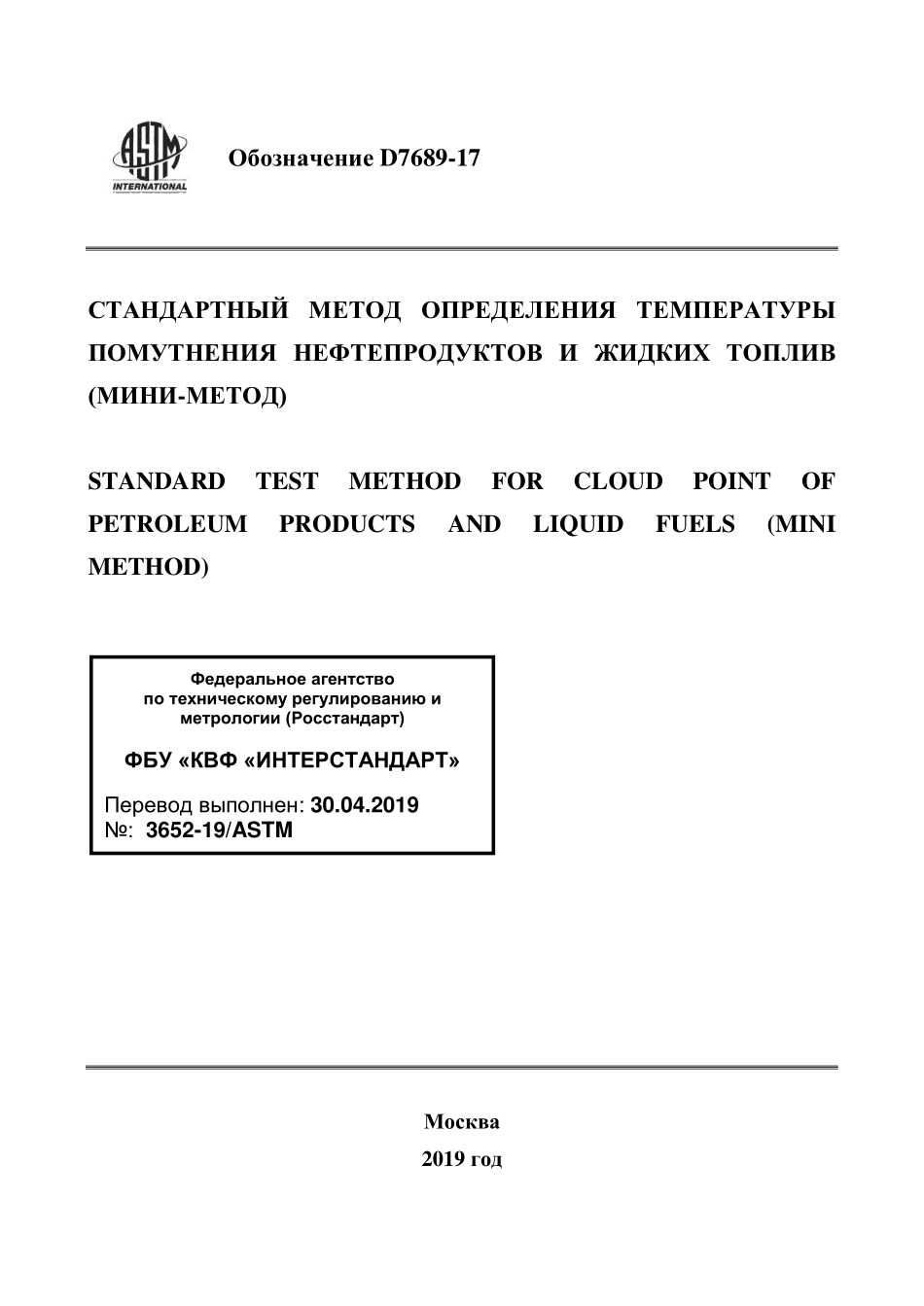 ASTM INTERNATIONAL

Обозначение D7689-17

СТАНДАРТНЫЙ МЕТОД ОПРЕДЕЛЕНИЯ ТЕМПЕРАТУРЫ ПОМУТНЕНИЯ НЕФТЕПРОДУКТОВ И ЖИДКИХ ТОПЛИВ (МИНИ-МЕТОД)

STANDARD TEST METHOD FOR CLOUD POINT OF PETROLEUM PRODUCTS AND LIQUID FUELS (MINI METHOD)

Федеральное агентство по техническому регулированию и метрологии (Росстандарт)

ФБУ «КВФ «ИНТЕРСТАНДАРТ»

Перевод выполнен: 30.04.2019
№: 3652-19/ASTM

Москва
2019 год